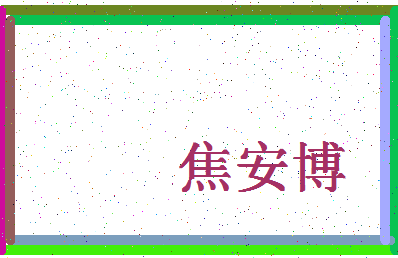 焦安博